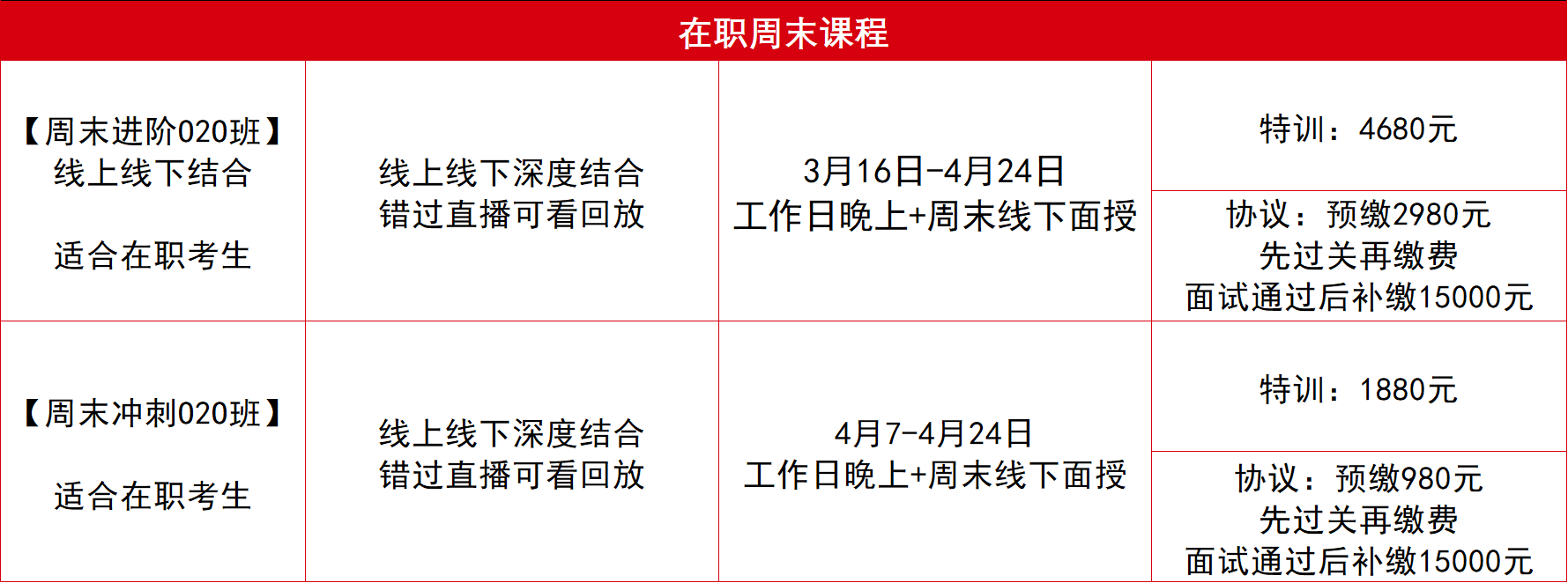 | 在职周末课程 | | | |
|---|---|---|---|
| 【周末进阶020班】线上线下结合 适合在职考生 | 线上线下深度结合 错过直播可看回放 | 3月16日-4月24日 工作日晚上+周末线下面授 | 特训：4680元 |
| | | | 协议：预缴2980元 先过关再缴费 面试通过后补缴15000元 |
| 【周末冲刺020班】 适合在职考生 | 线上线下深度结合 错过直播可看回放 | 4月7-4月24日 工作日晚上+周末线下面授 | 特训：1880元 |
| | | | 协议：预缴980元 先过关再缴费 面试通过后补缴15000元 |